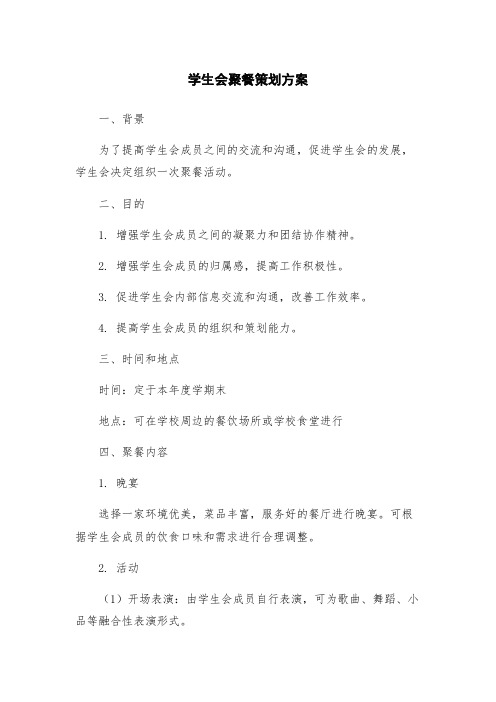 学生会聚餐策划方案

一、背景

为了提高学生会成员之间的交流和沟通，促进学生会的发展，学生会决定组织一次聚餐活动。

二、目的

1. 增强学生会成员之间的凝聚力和团结协作精神。

2. 增强学生会成员的归属感，提高工作积极性。

3. 促进学生会内部信息交流和沟通，改善工作效率。

4. 提高学生会成员的组织和策划能力。

三、时间和地点

时间：定于本年度学期末

地点：可在学校周边的餐饮场所或学校食堂进行

四、聚餐内容

1. 晚宴

选择一家环境优美，菜品丰富，服务好的餐厅进行晚宴。可根据学生会成员的饮食口味和需求进行合理调整。

2. 活动

（1）开场表演：由学生会成员自行表演，可为歌曲、舞蹈、小品等融合性表演形式。